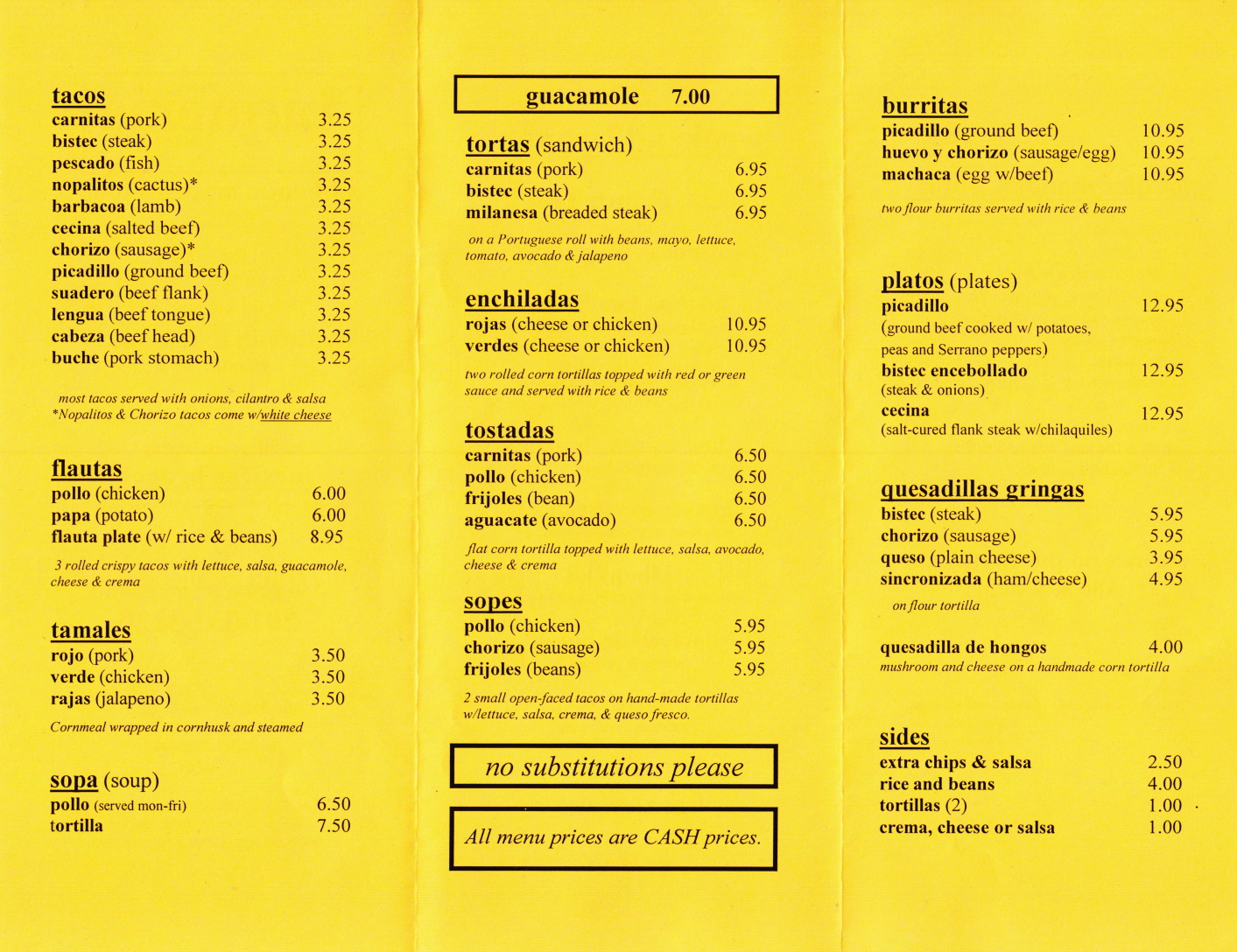 tacos
carnitas (pork) 3.25
bistec (steak) 3.25
pescado (fish) 3.25
nopalitos (cactus)* 3.25
barbacoa (lamb) 3.25
cecina (salted beef) 3.25
chorizo (sausage)* 3.25
picadillo (ground beef) 3.25
suadero (beef flank) 3.25
lengua (beef tongue) 3.25
cabeza (beef head) 3.25
buche (pork stomach) 3.25

most tacos served with onions, cilantro & salsa
*Nopalitos & Chorizo tacos come w/white cheese

flautas
pollo (chicken) 6.00
papa (potato) 6.00
flauta plate (w/ rice & beans) 8.95

3 rolled crispy tacos with lettuce, salsa, guacamole, cheese & crema

tamales
rojo (pork) 3.50
verde (chicken) 3.50
rajas (jalapeno) 3.50

Cornmeal wrapped in cornhusk and steamed

sopa (soup)
pollo (served mon-fri) 6.50
tortilla 7.50

guacamole 7.00

tortas (sandwich)
carnitas (pork) 6.95
bistec (steak) 6.95
milanesa (breaded steak) 6.95

on a Portuguese roll with beans, mayo, lettuce, tomato, avocado & jalapeno

enchiladas
rojas (cheese or chicken) 10.95
verdes (cheese or chicken) 10.95

two rolled corn tortillas topped with red or green sauce and served with rice & beans

tostadas
carnitas (pork) 6.50
pollo (chicken) 6.50
frijoles (bean) 6.50
aguacate (avocado) 6.50

flat corn tortilla topped with lettuce, salsa, avocado, cheese & crema

sopes
pollo (chicken) 5.95
chorizo (sausage) 5.95
frijoles (beans) 5.95

2 small open-faced tacos on hand-made tortillas w/lettuce, salsa, crema, & queso fresco.

no substitutions please

All menu prices are CASH prices.

burritas
picadillo (ground beef) 10.95
huevo y chorizo (sausage/egg) 10.95
machaca (egg w/beef) 10.95

two flour burritas served with rice & beans

platos (plates)
picadillo 12.95
(ground beef cooked w/ potatoes, peas and Serrano peppers)
bistec encebollado 12.95
(steak & onions)
cecina 12.95
(salt-cured flank steak w/chilaquiles)

quesadillas gringas
bistec (steak) 5.95
chorizo (sausage) 5.95
queso (plain cheese) 3.95
sincronizada (ham/cheese) 4.95

on flour tortilla

quesadilla de hongos 4.00
mushroom and cheese on a handmade corn tortilla

sides
extra chips & salsa 2.50
rice and beans 4.00
tortillas (2) 1.00
crema, cheese or salsa 1.00